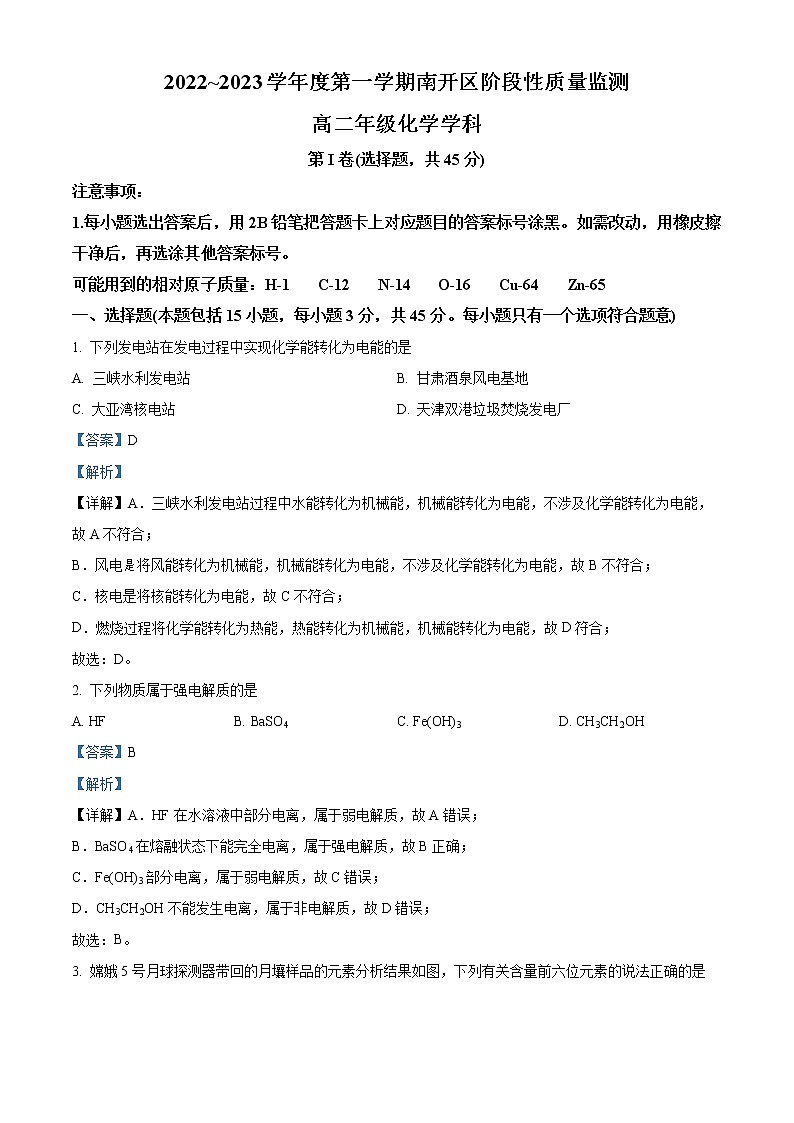 2022~2023 学年度第一学期南开区阶段性质量监测

高二年级化学学科

第 I 卷(选择题，共 45 分)

注意事项：

1.每小题选出答案后，用 2B 铅笔把答题卡上对应题目的答案标号涂黑。如需改动，用橡皮擦干净后，再选涂其他答案标号。

可能用到的相对原子质量：H-1　C-12　N-14　O-16　Cu-64　Zn-65

一、选择题(本题包括 15 小题，每小题 3 分，共 45 分。每小题只有一个选项符合题意)

1. 下列发电站在发电过程中实现化学能转化为电能的是

A. 三峡水利发电站　B. 甘肃酒泉风电基地

C. 大亚湾核电站　D. 天津双港垃圾焚烧发电厂

【答案】D

【解析】

【详解】A．三峡水利发电站过程中水能转化为机械能，机械能转化为电能，不涉及化学能转化为电能，故 A 不符合；

B．风电是将风能转化为机械能，机械能转化为电能，不涉及化学能转化为电能，故 B 不符合；

C．核电是将核能转化为电能，故 C 不符合；

D．燃烧过程将化学能转化为热能，热能转化为机械能，机械能转化为电能，故 D 符合；

故选：D。

2. 下列物质属于强电解质的是

A. HF　B. $BaSO_4$　C. $Fe(OH)_3$　D. $CH_3CH_2OH$

【答案】B

【解析】

【详解】A．HF 在水溶液中部分电离，属于弱电解质，故 A 错误；

B．$BaSO_4$ 在熔融状态下能完全电离，属于强电解质，故 B 正确；

C．$Fe(OH)_3$ 部分电离，属于弱电解质，故 C 错误；

D．$CH_3CH_2OH$ 不能发生电离，属于非电解质，故 D 错误；

故选：B。

3. 嫦娥 5 号月球探测器带回的月壤样品的元素分析结果如图，下列有关含量前六位元素的说法正确的是